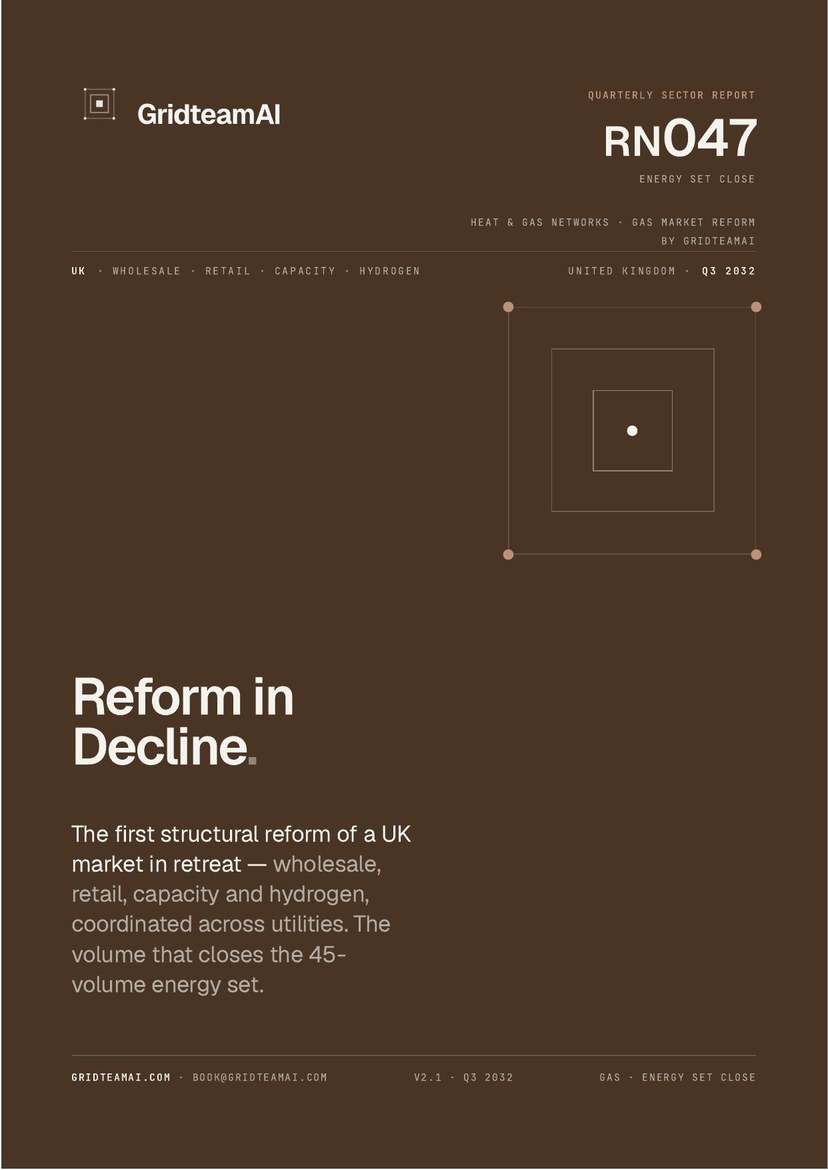 GridteamAI

QUARTERLY SECTOR REPORT

RN047

ENERGY SET CLOSE

HEAT & GAS NETWORKS · GAS MARKET REFORM
BY GRIDTEAMAI

UK · WHOLESALE · RETAIL · CAPACITY · HYDROGEN

UNITED KINGDOM · Q3 2032

Reform in Decline.

The first structural reform of a UK market in retreat — wholesale, retail, capacity and hydrogen, coordinated across utilities. The volume that closes the 45-volume energy set.

GRIDTEAMAI.COM · BOOK@GRIDTEAMAI.COM

V2.1 · Q3 2032

GAS · ENERGY SET CLOSE